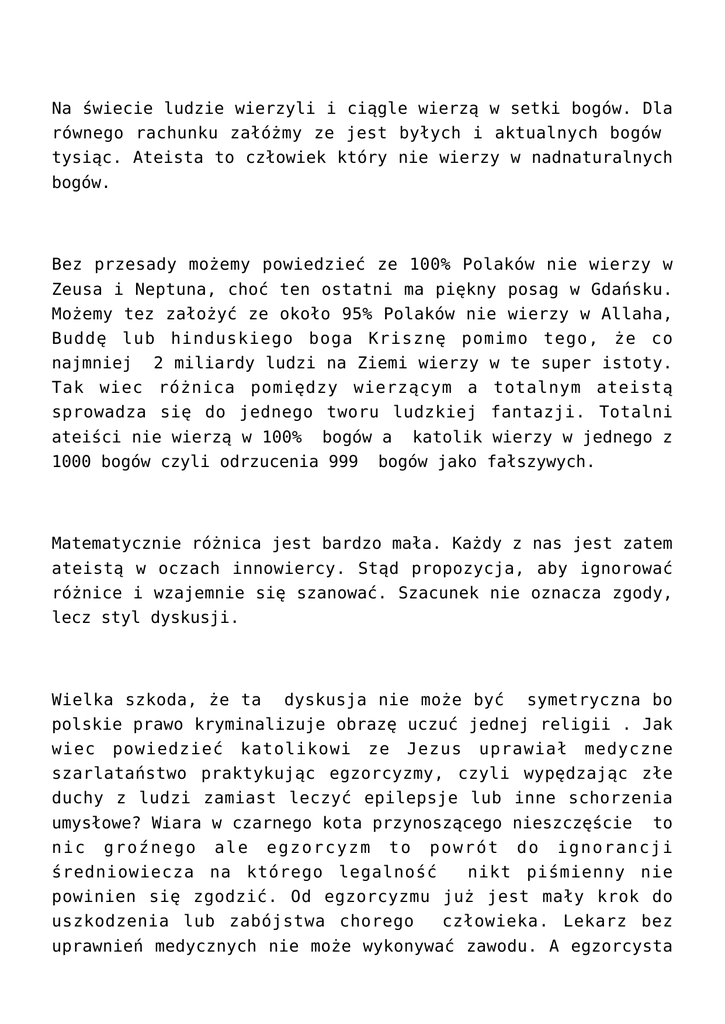 Na świecie ludzie wierzyli i ciągle wierzą w setki bogów. Dla równego rachunku załóżmy ze jest byłych i aktualnych bogów tysiąc. Ateista to człowiek który nie wierzy w nadnaturalnych bogów.

Bez przesady możemy powiedzieć ze 100% Polaków nie wierzy w Zeusa i Neptuna, choć ten ostatni ma piękny posag w Gdańsku. Możemy tez założyć ze około 95% Polaków nie wierzy w Allaha, Buddę lub hinduskiego boga Krisznę pomimo tego, że co najmniej 2 miliardy ludzi na Ziemi wierzy w te super istoty. Tak wiec różnica pomiędzy wierzącym a totalnym ateistą sprowadza się do jednego tworu ludzkiej fantazji. Totalni ateiści nie wierzą w 100% bogów a katolik wierzy w jednego z 1000 bogów czyli odrzucenia 999 bogów jako fałszywych.

Matematycznie różnica jest bardzo mała. Każdy z nas jest zatem ateistą w oczach innowiercy. Stąd propozycja, aby ignorować różnice i wzajemnie się szanować. Szacunek nie oznacza zgody, lecz styl dyskusji.

Wielka szkoda, że ta dyskusja nie może być symetryczna bo polskie prawo kryminalizuje obrazę uczuć jednej religii . Jak wiec powiedzieć katolikowi ze Jezus uprawiał medyczne szarlataństwo praktykując egzorcyzmy, czyli wypędzając złe duchy z ludzi zamiast leczyć epilepsje lub inne schorzenia umysłowe? Wiara w czarnego kota przynoszącego nieszczęście to nic groźnego ale egzorcyzm to powrót do ignorancji średniowiecza na którego legalność nikt piśmienny nie powinien się zgodzić. Od egzorcyzmu już jest mały krok do uszkodzenia lub zabójstwa chorego człowieka. Lekarz bez uprawnień medycznych nie może wykonywać zawodu. A egzorcysta